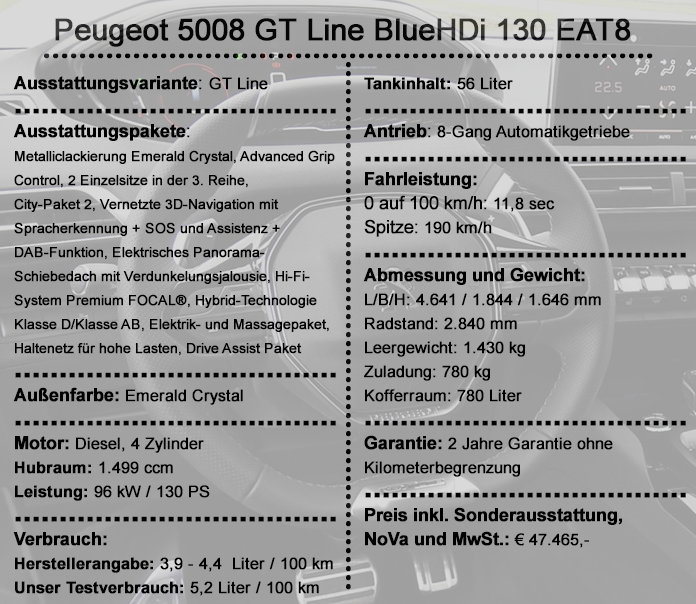 Peugeot 5008 GT Line BlueHDi 130 EAT8

Ausstattungsvariante: GT Line

Ausstattungspakete: Metalliclackierung Emerald Crystal, Advanced Grip Control, 2 Einzelsitze in der 3. Reihe, City-Paket 2, Vernetzte 3D-Navigation mit Spracherkennung + SOS und Assistenz + DAB-Funktion, Elektrisches Panorama-Schiebedach mit Verdunkelungsjalousie, Hi-Fi-System Premium FOCAL®, Hybrid-Technologie Klasse D/Klasse AB, Elektrik- und Massagepaket, Haltenetz für hohe Lasten, Drive Assist Paket

Außenfarbe: Emerald Crystal

Motor: Diesel, 4 Zylinder
Hubraum: 1.499 ccm
Leistung: 96 kW / 130 PS

Verbrauch:
Herstellerangabe: 3,9 - 4,4 Liter / 100 km
Unser Testverbrauch: 5,2 Liter / 100 km

Tankinhalt: 56 Liter

Antrieb: 8-Gang Automatikgetriebe

Fahrleistung:
0 auf 100 km/h: 11,8 sec
Spitze: 190 km/h

Abmessung und Gewicht:
L/B/H: 4.641 / 1.844 / 1.646 mm
Radstand: 2.840 mm
Leergewicht: 1.430 kg
Zuladung: 780 kg
Kofferraum: 780 Liter

Garantie: 2 Jahre Garantie ohne Kilometerbegrenzung

Preis inkl. Sonderausstattung, NoVa und MwSt.: € 47.465,-